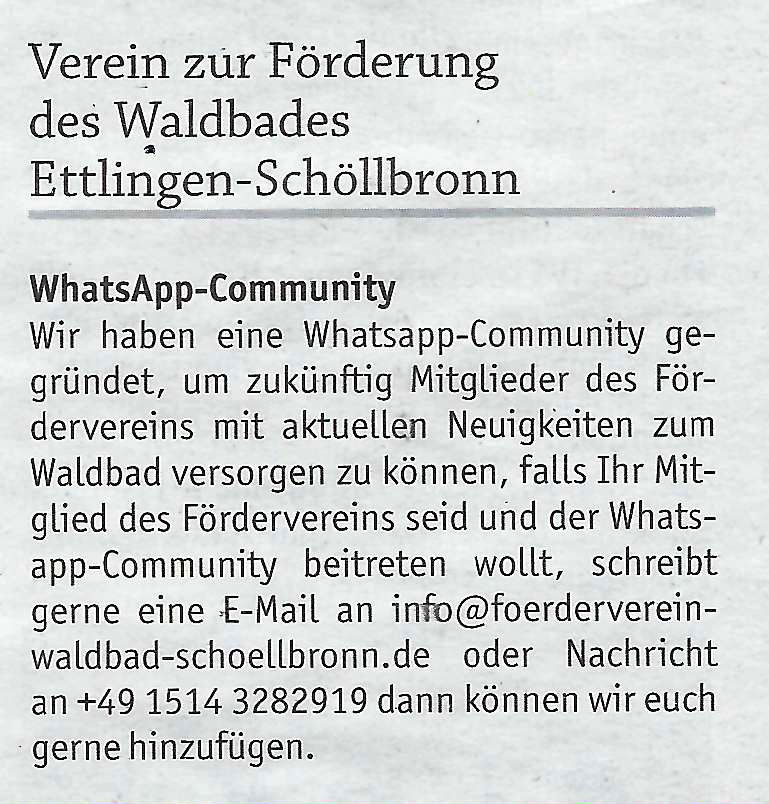 Verein zur Förderung
des Waldbades
Ettlingen-Schöllbronn

WhatsApp-Community

Wir haben eine Whatsapp-Community gegründet, um zukünftig Mitglieder des Fördervereins mit aktuellen Neuigkeiten zum Waldbad versorgen zu können, falls Ihr Mitglied des Fördervereins seid und der Whatsapp-Community beitreten wollt, schreibt gerne eine E-Mail an info@foerderverein-waldbad-schoellbronn.de oder Nachricht an +49 1514 3282919 dann können wir euch gerne hinzufügen.